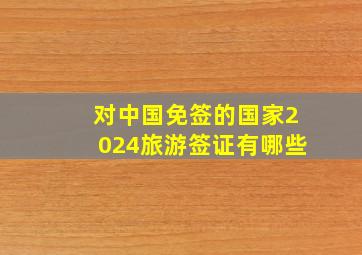 对中国免签的国家2024旅游签证有哪些